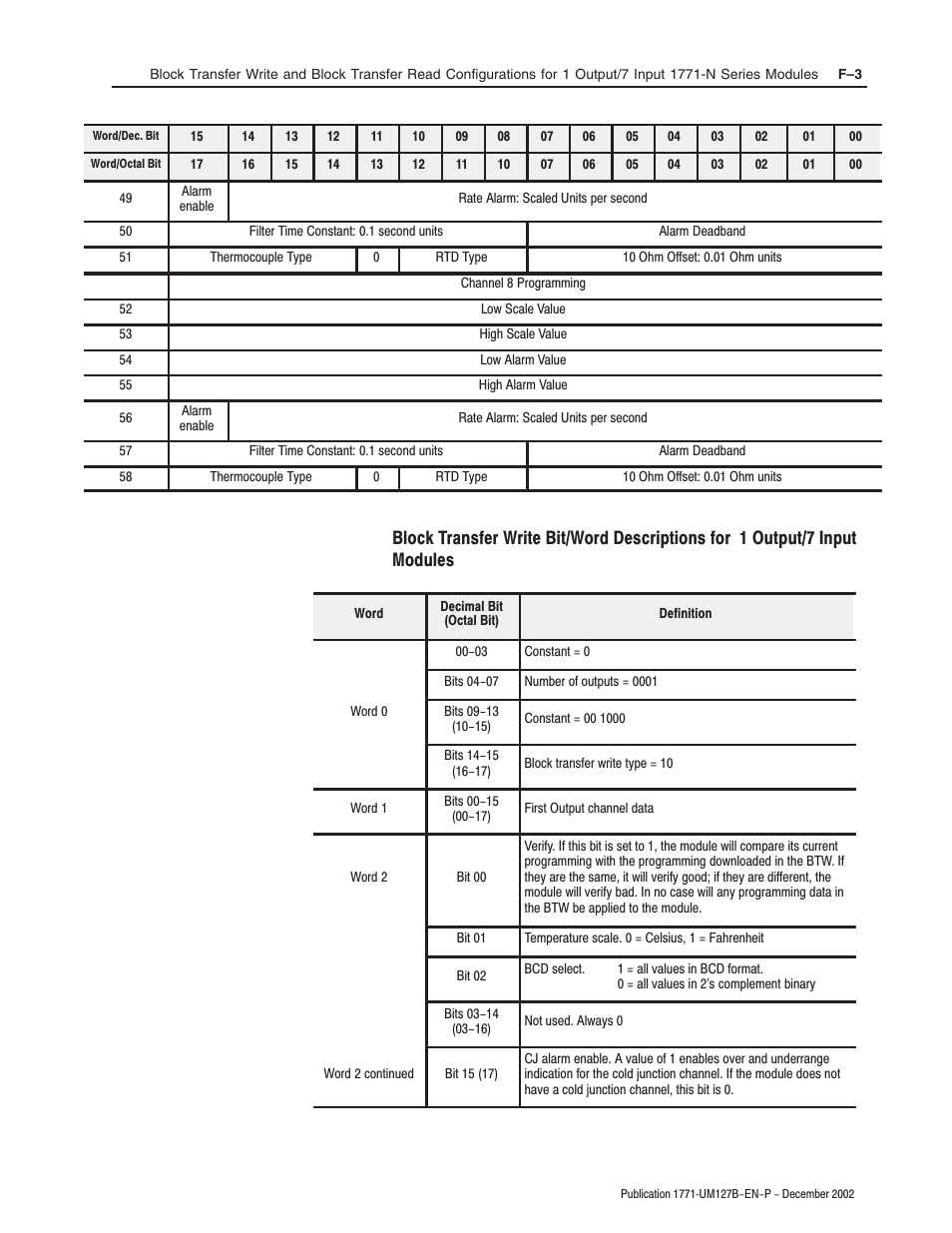 Block Transfer Write and Block Transfer Read Configurations for 1 Output/7 Input 1771-N Series Modules F–3

| Word/Dec. Bit | 15 | 14 | 13 | 12 | 11 | 10 | 09 | 08 | 07 | 06 | 05 | 04 | 03 | 02 | 01 | 00 |
|---|---|---|---|---|---|---|---|---|---|---|---|---|---|---|---|---|
| Word/Octal Bit | 17 | 16 | 15 | 14 | 13 | 12 | 11 | 10 | 07 | 06 | 05 | 04 | 03 | 02 | 01 | 00 |
| 49 | Alarm enable | Rate Alarm: Scaled Units per second | | | | | | | | | | | | | | |
| 50 | Filter Time Constant: 0.1 second units | | | | | | | | Alarm Deadband | | | | | | | |
| 51 | Thermocouple Type | | | | 0 | RTD Type | | | 10 Ohm Offset: 0.01 Ohm units | | | | | | | |
| | Channel 8 Programming | | | | | | | | | | | | | | | |
| 52 | Low Scale Value | | | | | | | | | | | | | | | |
| 53 | High Scale Value | | | | | | | | | | | | | | | |
| 54 | Low Alarm Value | | | | | | | | | | | | | | | |
| 55 | High Alarm Value | | | | | | | | | | | | | | | |
| 56 | Alarm enable | Rate Alarm: Scaled Units per second | | | | | | | | | | | | | | |
| 57 | Filter Time Constant: 0.1 second units | | | | | | | | Alarm Deadband | | | | | | | |
| 58 | Thermocouple Type | | | | 0 | RTD Type | | | 10 Ohm Offset: 0.01 Ohm units | | | | | | | |

Block Transfer Write Bit/Word Descriptions for 1 Output/7 Input Modules

| Word | Decimal Bit (Octal Bit) | Definition |
|---|---|---|
| Word 0 | 00–03 | Constant = 0 |
| | Bits 04–07 | Number of outputs = 0001 |
| | Bits 09–13 (10–15) | Constant = 00 1000 |
| | Bits 14–15 (16–17) | Block transfer write type = 10 |
| Word 1 | Bits 00–15 (00–17) | First Output channel data |
| Word 2 | Bit 00 | Verify. If this bit is set to 1, the module will compare its current programming with the programming downloaded in the BTW. If they are the same, it will verify good; if they are different, the module will verify bad. In no case will any programming data in the BTW be applied to the module. |
| | Bit 01 | Temperature scale. 0 = Celsius, 1 = Fahrenheit |
| | Bit 02 | BCD select. 1 = all values in BCD format. 0 = all values in 2's complement binary |
| | Bits 03–14 (03–16) | Not used. Always 0 |
| Word 2 continued | Bit 15 (17) | CJ alarm enable. A value of 1 enables over and underrange indication for the cold junction channel. If the module does not have a cold junction channel, this bit is 0. |

Publication 1771-UM127B–EN–P – December 2002